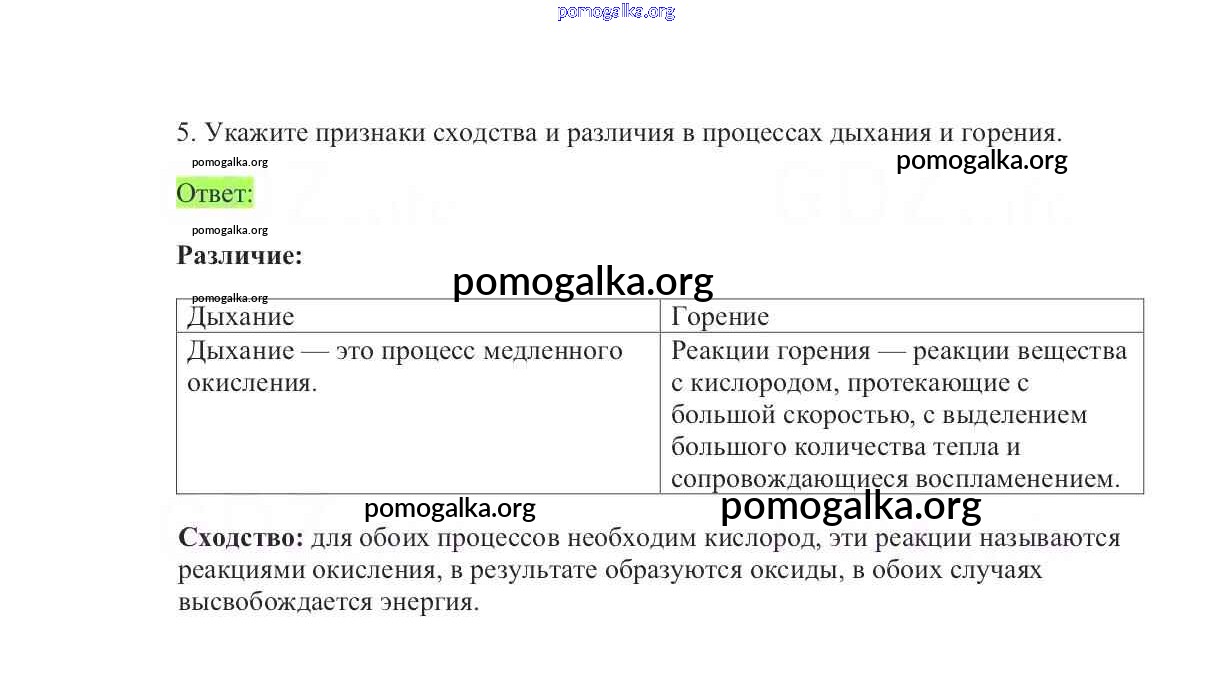 pomogalka.org

5. Укажите признаки сходства и различия в процессах дыхания и горения.

pomogalka.org pomogalka.org

Ответ:

pomogalka.org

Различие:

pomogalka.org

pomogalka.org

| Дыхание | Горение |
|---|---|
| Дыхание — это процесс медленного окисления. | Реакции горения — реакции вещества с кислородом, протекающие с большой скоростью, с выделением большого количества тепла и сопровождающиеся воспламенением. |

pomogalka.org pomogalka.org

Сходство: для обоих процессов необходим кислород, эти реакции называются реакциями окисления, в результате образуются оксиды, в обоих случаях высвобождается энергия.